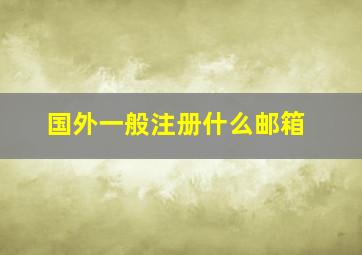 国外一般注册什么邮箱